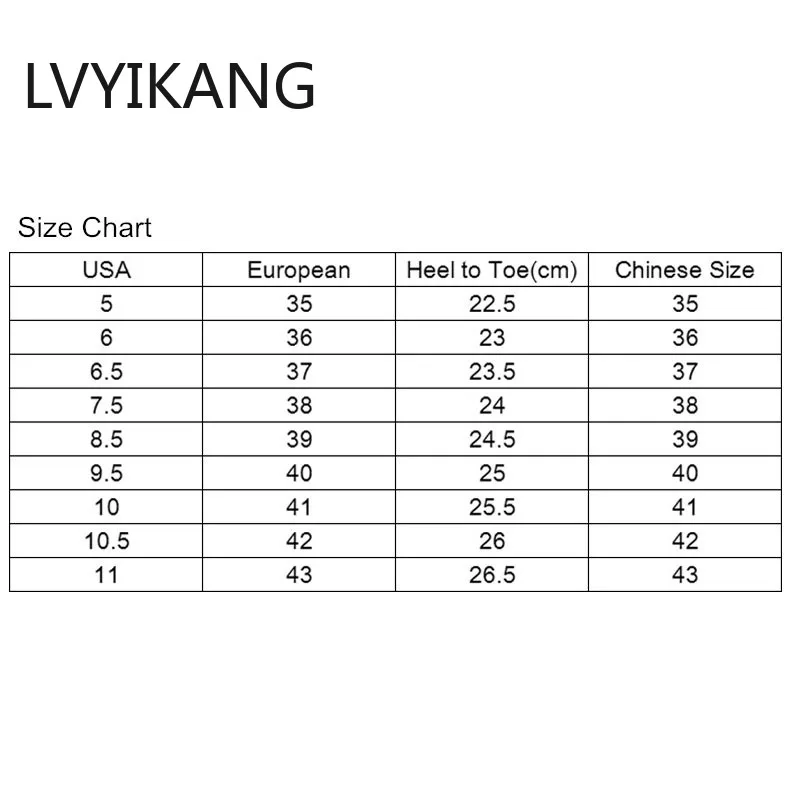 LVYIKANG

Size Chart

| USA | European | Heel to Toe(cm) | Chinese Size |
|---|---|---|---|
| 5 | 35 | 22.5 | 35 |
| 6 | 36 | 23 | 36 |
| 6.5 | 37 | 23.5 | 37 |
| 7.5 | 38 | 24 | 38 |
| 8.5 | 39 | 24.5 | 39 |
| 9.5 | 40 | 25 | 40 |
| 10 | 41 | 25.5 | 41 |
| 10.5 | 42 | 26 | 42 |
| 11 | 43 | 26.5 | 43 |